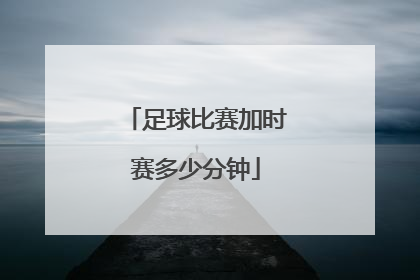 「足球比赛加时赛多少分钟」